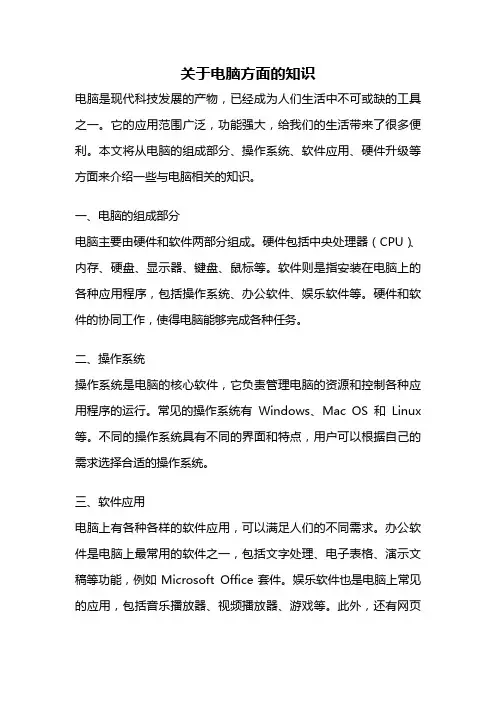 关于电脑方面的知识

电脑是现代科技发展的产物，已经成为人们生活中不可或缺的工具之一。它的应用范围广泛，功能强大，给我们的生活带来了很多便利。本文将从电脑的组成部分、操作系统、软件应用、硬件升级等方面来介绍一些与电脑相关的知识。

一、电脑的组成部分

电脑主要由硬件和软件两部分组成。硬件包括中央处理器（CPU）、内存、硬盘、显示器、键盘、鼠标等。软件则是指安装在电脑上的各种应用程序，包括操作系统、办公软件、娱乐软件等。硬件和软件的协同工作，使得电脑能够完成各种任务。

二、操作系统

操作系统是电脑的核心软件，它负责管理电脑的资源和控制各种应用程序的运行。常见的操作系统有 Windows、Mac OS 和 Linux 等。不同的操作系统具有不同的界面和特点，用户可以根据自己的需求选择合适的操作系统。

三、软件应用

电脑上有各种各样的软件应用，可以满足人们的不同需求。办公软件是电脑上最常用的软件之一，包括文字处理、电子表格、演示文稿等功能，例如 Microsoft Office 套件。娱乐软件也是电脑上常见的应用，包括音乐播放器、视频播放器、游戏等。此外，还有网页